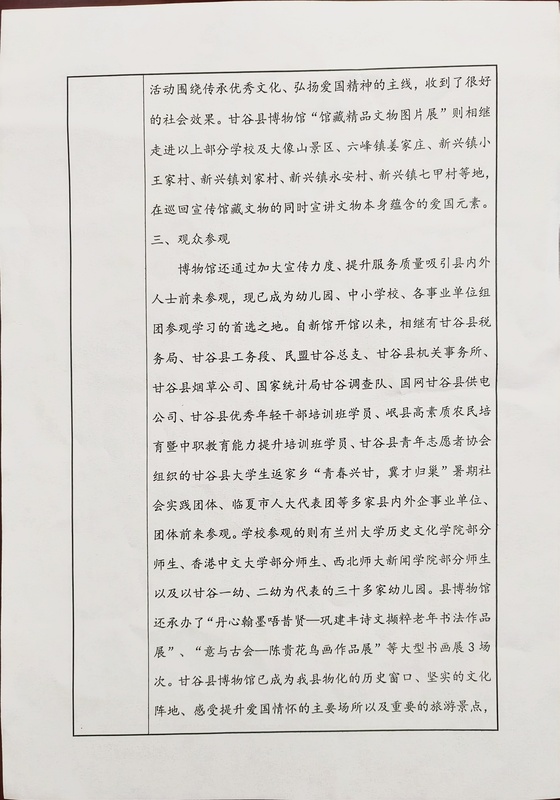 活动围绕传承优秀文化、弘扬爱国精神的主线，收到了很好的社会效果。甘谷县博物馆“馆藏精品文物图片展”则相继走进以上部分学校及大像山景区、六峰镇姜家庄、新兴镇小王家村、新兴镇刘家村、新兴镇永安村、新兴镇七甲村等地，在巡回宣传馆藏文物的同时宣讲文物本身蕴含的爱国元素。

三、观众参观

博物馆还通过加大宣传力度、提升服务质量吸引县内外人士前来参观，现已成为幼儿园、中小学校、各事业单位组团参观学习的首选之地。自新馆开馆以来，相继有甘谷县税务局、甘谷县工务段、民盟甘谷总支、甘谷县机关事务所、甘谷县烟草公司、国家统计局甘谷调查队、国网甘谷县供电公司、甘谷县优秀年轻干部培训班学员、岷县高素质农民培育暨中职教育能力提升培训班学员、甘谷县青年志愿者协会组织的甘谷县大学生返家乡“青春兴甘，冀才归巢”暑期社会实践团体、临夏市人大代表团等多家县内外企事业单位、团体前来参观。学校参观的则有兰州大学历史文化学院部分师生、香港中文大学部分师生、西北师大新闻学院部分师生以及以甘谷一幼、二幼为代表的三十多家幼儿园。县博物馆还承办了“丹心翰墨唔昔贤—巩建丰诗文撷粹老年书法作品展”、“意与古会—陈贵花鸟画作品展”等大型书画展3场次。甘谷县博物馆已成为我县物化的历史窗口、坚实的文化阵地、感受提升爱国情怀的主要场所以及重要的旅游景点，